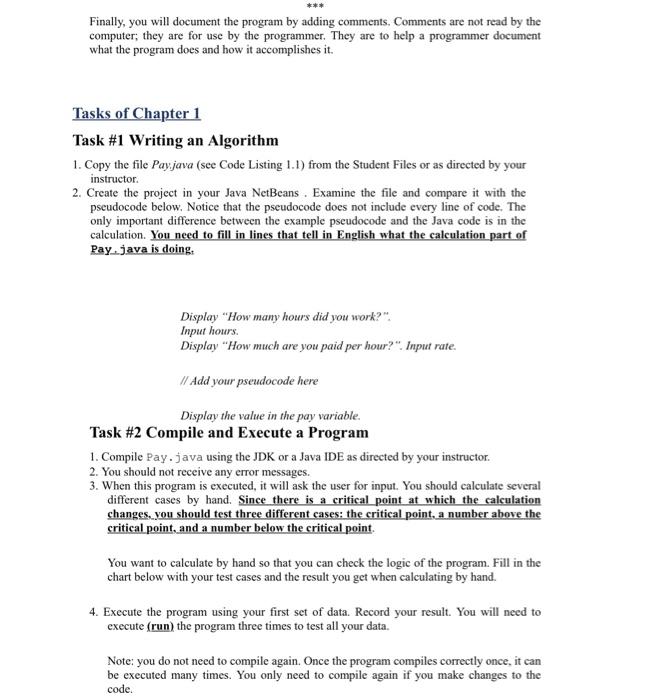 ***

Finally, you will document the program by adding comments. Comments are not read by the computer; they are for use by the programmer. They are to help a programmer document what the program does and how it accomplishes it.

Tasks of Chapter 1

Task #1 Writing an Algorithm

1. Copy the file Pay.java (see Code Listing 1.1) from the Student Files or as directed by your instructor.
2. Create the project in your Java NetBeans . Examine the file and compare it with the pseudocode below. Notice that the pseudocode does not include every line of code. The only important difference between the example pseudocode and the Java code is in the calculation. You need to fill in lines that tell in English what the calculation part of Pay.java is doing.

Display "How many hours did you work?".
Input hours.
Display "How much are you paid per hour?". Input rate.

// Add your pseudocode here

Display the value in the pay variable.

Task #2 Compile and Execute a Program

1. Compile Pay.java using the JDK or a Java IDE as directed by your instructor.
2. You should not receive any error messages.
3. When this program is executed, it will ask the user for input. You should calculate several different cases by hand. Since there is a critical point at which the calculation changes, you should test three different cases: the critical point, a number above the critical point, and a number below the critical point.

You want to calculate by hand so that you can check the logic of the program. Fill in the chart below with your test cases and the result you get when calculating by hand.

4. Execute the program using your first set of data. Record your result. You will need to execute (run) the program three times to test all your data.

Note: you do not need to compile again. Once the program compiles correctly once, it can be executed many times. You only need to compile again if you make changes to the code.